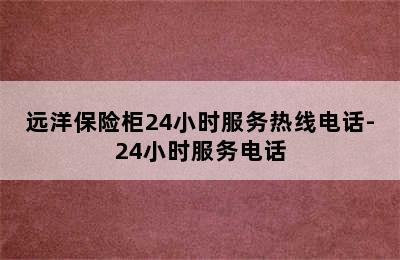 远洋保险柜24小时服务热线电话-24小时服务电话